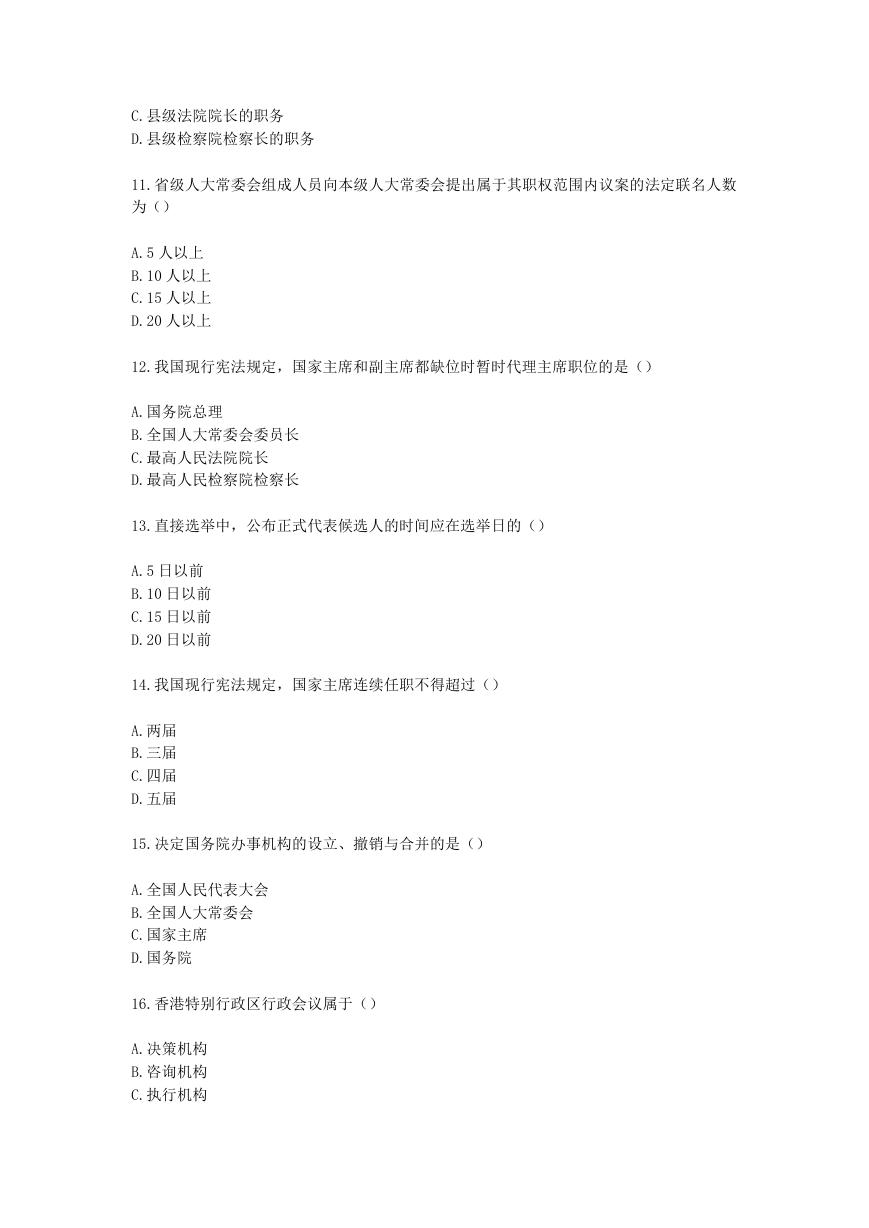 C.县级法院院长的职务
D.县级检察院检察长的职务

11.省级人大常委会组成人员向本级人大常委会提出属于其职权范围内议案的法定联名人数为（）

A.5 人以上
B.10 人以上
C.15 人以上
D.20 人以上

12.我国现行宪法规定，国家主席和副主席都缺位时暂时代理主席职位的是（）

A.国务院总理
B.全国人大常委会委员长
C.最高人民法院院长
D.最高人民检察院检察长

13.直接选举中，公布正式代表候选人的时间应在选举日的（）

A.5 日以前
B.10 日以前
C.15 日以前
D.20 日以前

14.我国现行宪法规定，国家主席连续任职不得超过（）

A.两届
B.三届
C.四届
D.五届

15.决定国务院办事机构的设立、撤销与合并的是（）

A.全国人民代表大会
B.全国人大常委会
C.国家主席
D.国务院

16.香港特别行政区行政会议属于（）

A.决策机构
B.咨询机构
C.执行机构